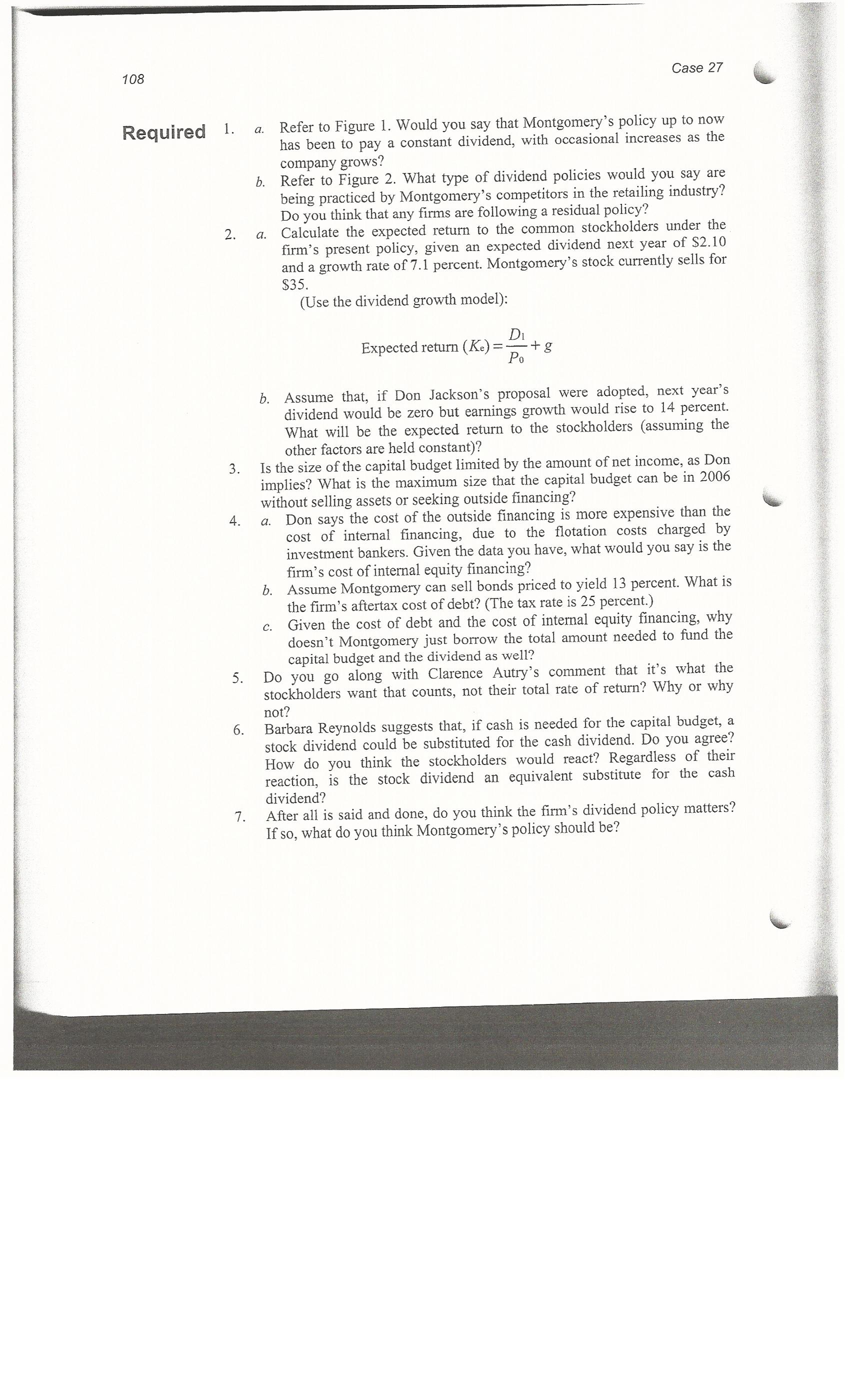 108

Case 27

Required

1. a. Refer to Figure 1. Would you say that Montgomery's policy up to now has been to pay a constant dividend, with occasional increases as the company grows?

b. Refer to Figure 2. What type of dividend policies would you say are being practiced by Montgomery's competitors in the retailing industry? Do you think that any firms are following a residual policy?

2. a. Calculate the expected return to the common stockholders under the firm's present policy, given an expected dividend next year of \$2.10 and a growth rate of 7.1 percent. Montgomery's stock currently sells for \$35.

(Use the dividend growth model):

Expected return $(K_e) = \frac{D_1}{P_0} + g$

b. Assume that, if Don Jackson's proposal were adopted, next year's dividend would be zero but earnings growth would rise to 14 percent. What will be the expected return to the stockholders (assuming the other factors are held constant)?

3. Is the size of the capital budget limited by the amount of net income, as Don implies? What is the maximum size that the capital budget can be in 2006 without selling assets or seeking outside financing?

4. a. Don says the cost of the outside financing is more expensive than the cost of internal financing, due to the flotation costs charged by investment bankers. Given the data you have, what would you say is the firm's cost of internal equity financing?

b. Assume Montgomery can sell bonds priced to yield 13 percent. What is the firm's aftertax cost of debt? (The tax rate is 25 percent.)

c. Given the cost of debt and the cost of internal equity financing, why doesn't Montgomery just borrow the total amount needed to fund the capital budget and the dividend as well?

5. Do you go along with Clarence Autry's comment that it's what the stockholders want that counts, not their total rate of return? Why or why not?

6. Barbara Reynolds suggests that, if cash is needed for the capital budget, a stock dividend could be substituted for the cash dividend. Do you agree? How do you think the stockholders would react? Regardless of their reaction, is the stock dividend an equivalent substitute for the cash dividend?

7. After all is said and done, do you think the firm's dividend policy matters? If so, what do you think Montgomery's policy should be?